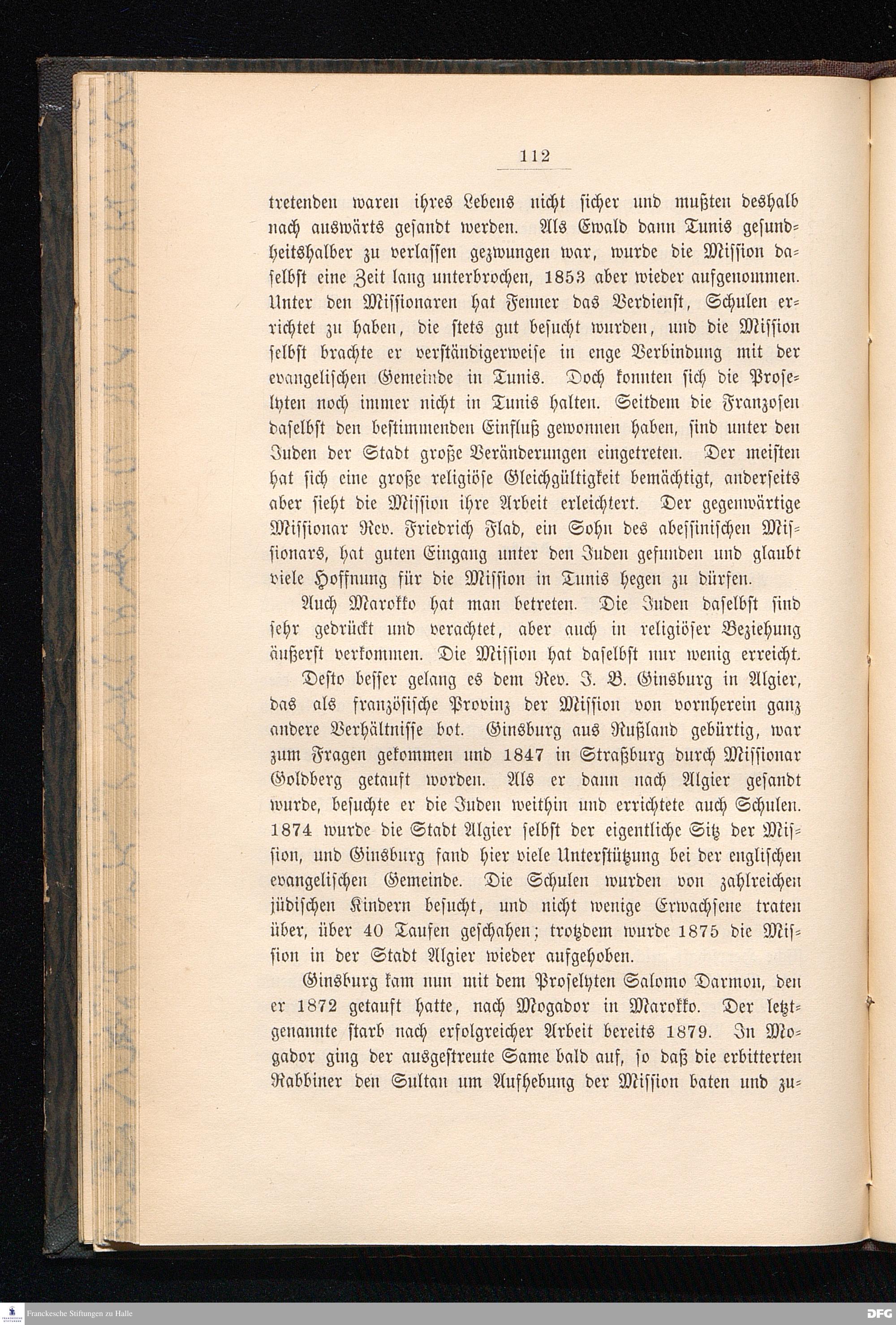 112

tretenden waren ihres Lebens nicht sicher und mußten deshalb nach auswärts gesandt werden. Als Ewald dann Tunis gesundheitshalber zu verlassen gezwungen war, wurde die Mission daselbst eine Zeit lang unterbrochen, 1853 aber wieder aufgenommen. Unter den Missionaren hat Fenner das Verdienst, Schulen errichtet zu haben, die stets gut besucht wurden, und die Mission selbst brachte er verständigerweise in enge Verbindung mit der evangelischen Gemeinde in Tunis. Doch konnten sich die Proselyten noch immer nicht in Tunis halten. Seitdem die Franzosen daselbst den bestimmenden Einfluß gewonnen haben, sind unter den Juden der Stadt große Veränderungen eingetreten. Der meisten hat sich eine große religiöse Gleichgültigkeit bemächtigt, anderseits aber sieht die Mission ihre Arbeit erleichtert. Der gegenwärtige Missionar Rev. Friedrich Flad, ein Sohn des abessinischen Missionars, hat guten Eingang unter den Juden gefunden und glaubt viele Hoffnung für die Mission in Tunis hegen zu dürfen.

Auch Marokko hat man betreten. Die Juden daselbst sind sehr gedrückt und verachtet, aber auch in religiöser Beziehung äußerst verkommen. Die Mission hat daselbst nur wenig erreicht.

Desto besser gelang es dem Rev. J. B. Ginsburg in Algier, das als französische Provinz der Mission von vornherein ganz andere Verhältnisse bot. Ginsburg aus Rußland gebürtig, war zum Fragen gekommen und 1847 in Straßburg durch Missionar Goldberg getauft worden. Als er dann nach Algier gesandt wurde, besuchte er die Juden weithin und errichtete auch Schulen. 1874 wurde die Stadt Algier selbst der eigentliche Sitz der Mission, und Ginsburg fand hier viele Unterstützung bei der englischen evangelischen Gemeinde. Die Schulen wurden von zahlreichen jüdischen Kindern besucht, und nicht wenige Erwachsene traten über, über 40 Taufen geschahen; trotzdem wurde 1875 die Mission in der Stadt Algier wieder aufgehoben.

Ginsburg kam nun mit dem Proselyten Salomo Darmon, den er 1872 getauft hatte, nach Mogador in Marokko. Der letztgenannte starb nach erfolgreicher Arbeit bereits 1879. In Mogador ging der ausgestreute Same bald auf, so daß die erbitterten Rabbiner den Sultan um Aufhebung der Mission baten und zu-

Franckesche Stiftungen zu Halle

DFG